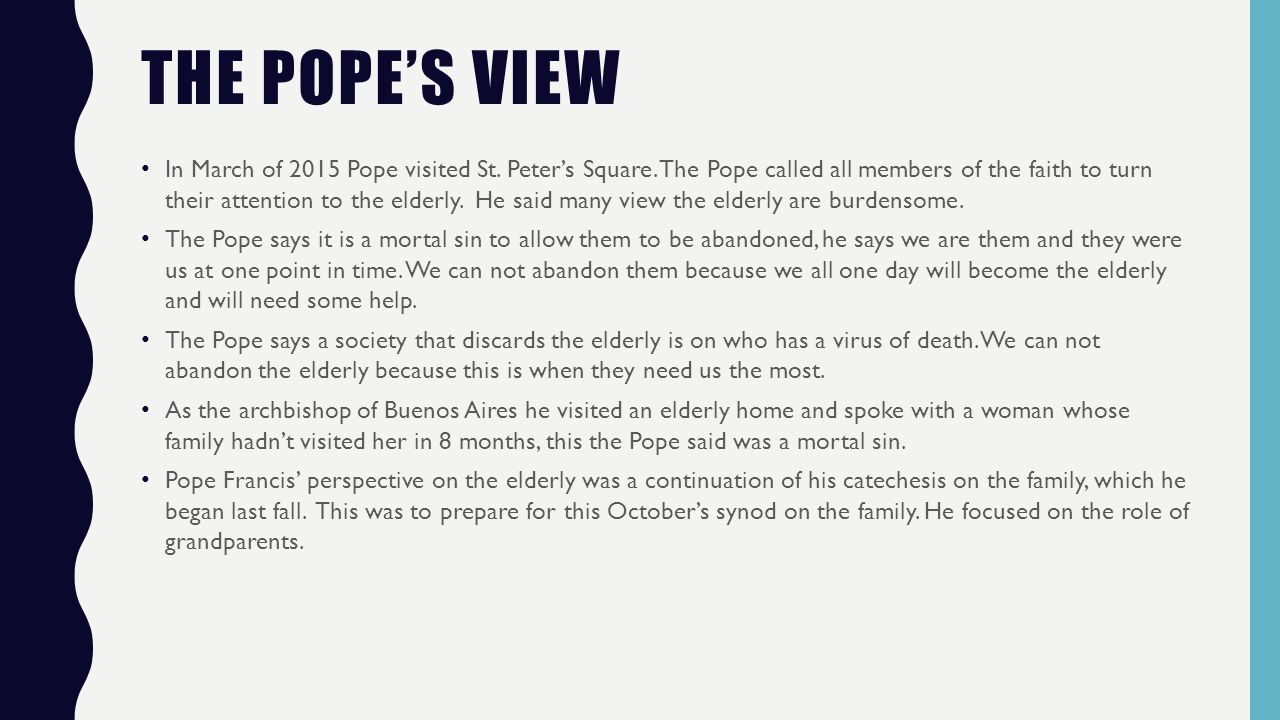 THE POPE'S VIEW

• In March of 2015 Pope visited St. Peter's Square. The Pope called all members of the faith to turn their attention to the elderly. He said many view the elderly are burdensome.

• The Pope says it is a mortal sin to allow them to be abandoned, he says we are them and they were us at one point in time. We can not abandon them because we all one day will become the elderly and will need some help.

• The Pope says a society that discards the elderly is on who has a virus of death. We can not abandon the elderly because this is when they need us the most.

• As the archbishop of Buenos Aires he visited an elderly home and spoke with a woman whose family hadn't visited her in 8 months, this the Pope said was a mortal sin.

• Pope Francis' perspective on the elderly was a continuation of his catechesis on the family, which he began last fall. This was to prepare for this October's synod on the family. He focused on the role of grandparents.